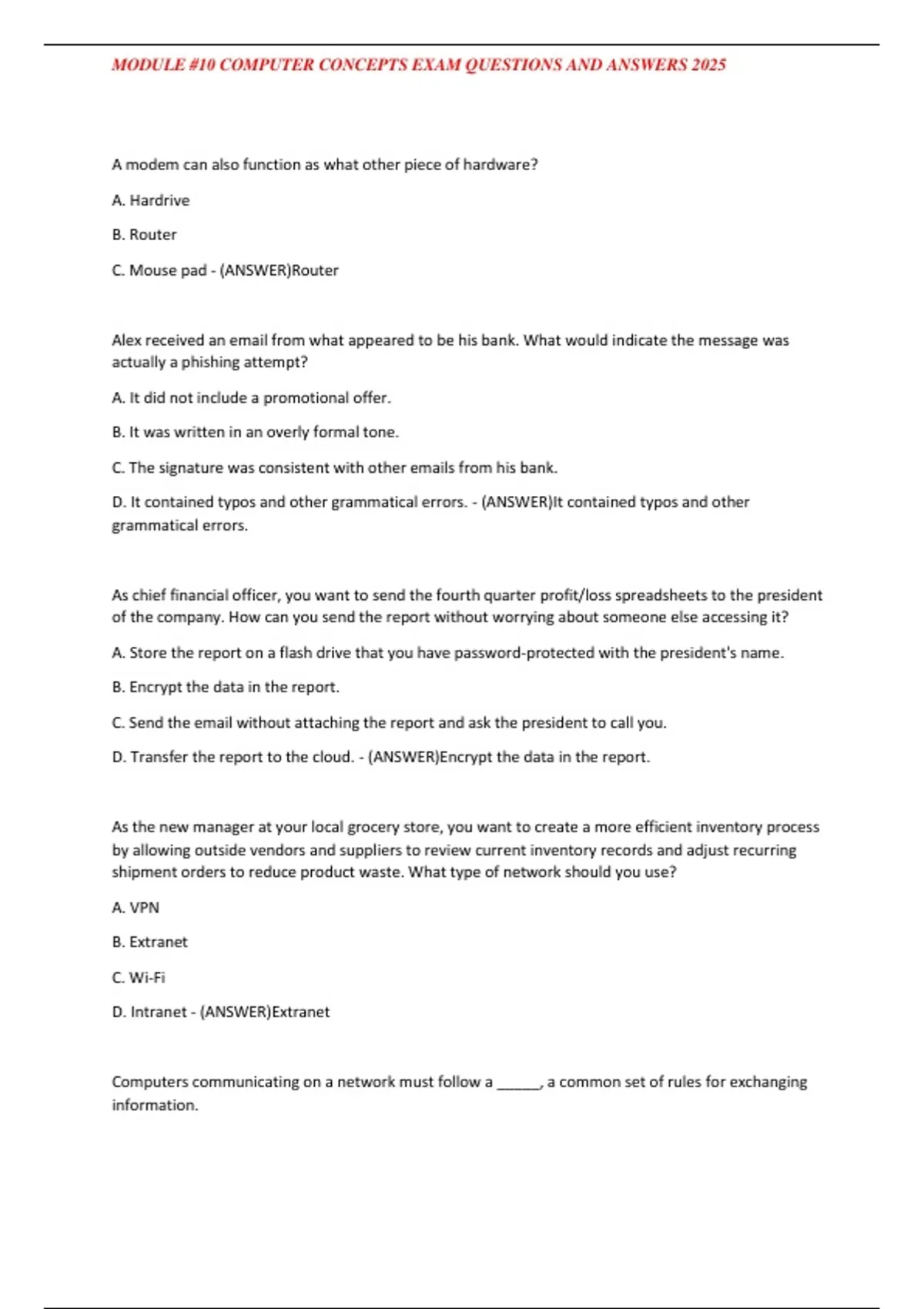 MODULE #10 COMPUTER CONCEPTS EXAM QUESTIONS AND ANSWERS 2025

A modem can also function as what other piece of hardware?

A. Hardrive

B. Router

C. Mouse pad - (ANSWER)Router

Alex received an email from what appeared to be his bank. What would indicate the message was actually a phishing attempt?

A. It did not include a promotional offer.

B. It was written in an overly formal tone.

C. The signature was consistent with other emails from his bank.

D. It contained typos and other grammatical errors. - (ANSWER)It contained typos and other grammatical errors.

As chief financial officer, you want to send the fourth quarter profit/loss spreadsheets to the president of the company. How can you send the report without worrying about someone else accessing it?

A. Store the report on a flash drive that you have password-protected with the president's name.

B. Encrypt the data in the report.

C. Send the email without attaching the report and ask the president to call you.

D. Transfer the report to the cloud. - (ANSWER)Encrypt the data in the report.

As the new manager at your local grocery store, you want to create a more efficient inventory process by allowing outside vendors and suppliers to review current inventory records and adjust recurring shipment orders to reduce product waste. What type of network should you use?

A. VPN

B. Extranet

C. Wi-Fi

D. Intranet - (ANSWER)Extranet

Computers communicating on a network must follow a ______, a common set of rules for exchanging information.